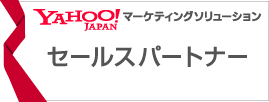 YAHOO! JAPAN マーケティングソリューション

セールスパートナー